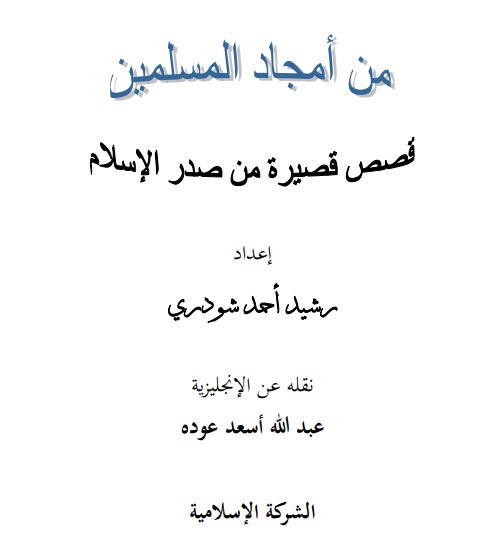 من أمجاد المسلمين

قصص قصيرة من صدر الإسلام

إعداد

رشيد أحمد شودري

نقله عن الإنجليزية

عبد الله أسعد عوده

الشركة الإسلامية